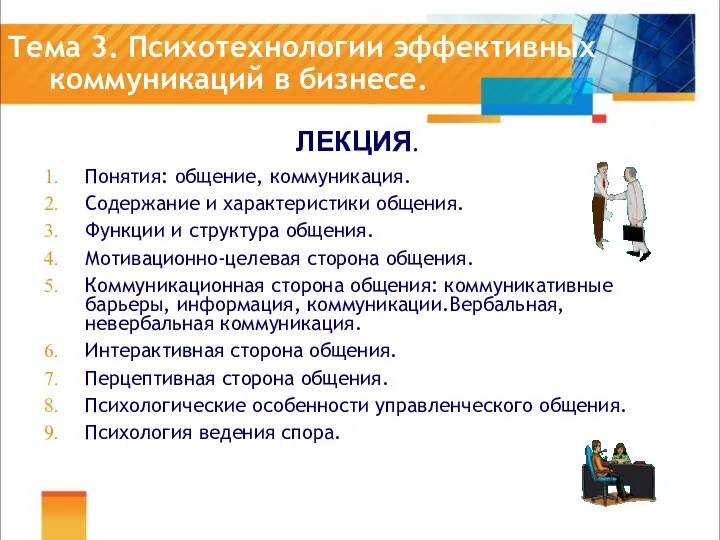 Тема 3. Психотехнологии эффективных коммуникаций в бизнесе.

ЛЕКЦИЯ.

1. Понятия: общение, коммуникация.
2. Содержание и характеристики общения.
3. Функции и структура общения.
4. Мотивационно-целевая сторона общения.
5. Коммуникационная сторона общения: коммуникативные барьеры, информация, коммуникации.Вербальная, невербальная коммуникация.
6. Интерактивная сторона общения.
7. Перцептивная сторона общения.
8. Психологические особенности управленческого общения.
9. Психология ведения спора.